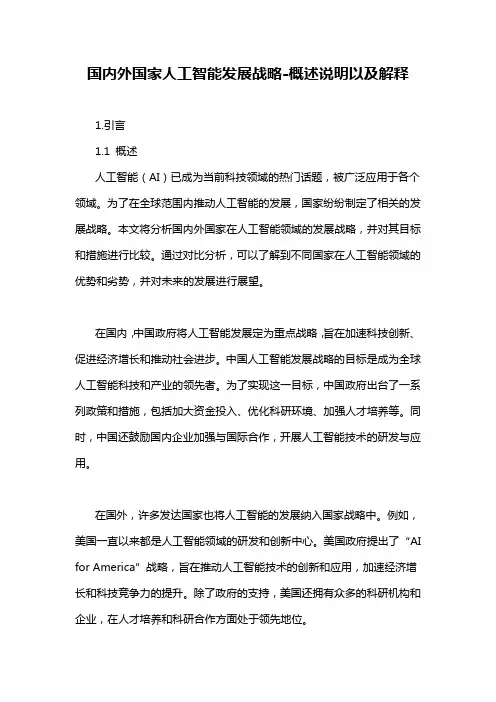 国内外国家人工智能发展战略-概述说明以及解释

1.引言

1.1 概述

人工智能（AI）已成为当前科技领域的热门话题，被广泛应用于各个领域。为了在全球范围内推动人工智能的发展，国家纷纷制定了相关的发展战略。本文将分析国内外国家在人工智能领域的发展战略，并对其目标和措施进行比较。通过对比分析，可以了解到不同国家在人工智能领域的优势和劣势，并对未来的发展进行展望。

在国内，中国政府将人工智能发展定为重点战略，旨在加速科技创新、促进经济增长和推动社会进步。中国人工智能发展战略的目标是成为全球人工智能科技和产业的领先者。为了实现这一目标，中国政府出台了一系列政策和措施，包括加大资金投入、优化科研环境、加强人才培养等。同时，中国还鼓励国内企业加强与国际合作，开展人工智能技术的研发与应用。

在国外，许多发达国家也将人工智能的发展纳入国家战略中。例如，美国一直以来都是人工智能领域的研发和创新中心。美国政府提出了“AI for America”战略，旨在推动人工智能技术的创新和应用，加速经济增长和科技竞争力的提升。除了政府的支持，美国还拥有众多的科研机构和企业，在人才培养和科研合作方面处于领先地位。